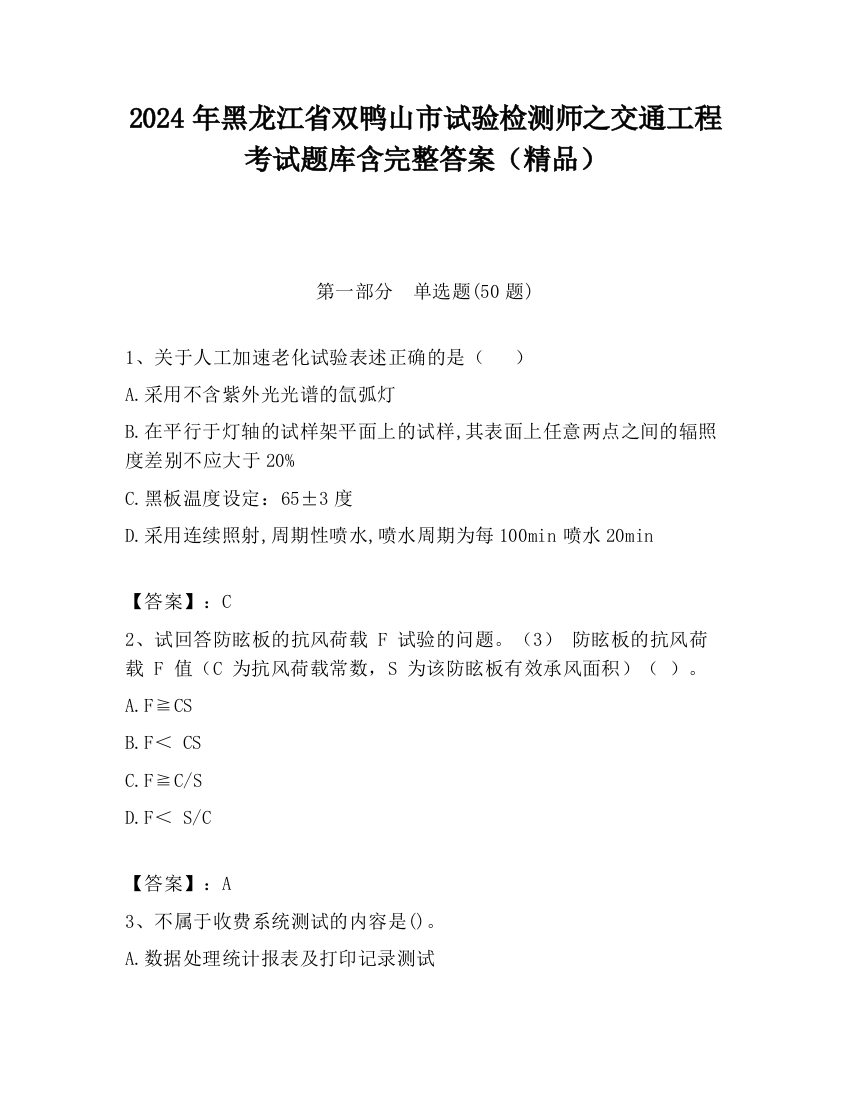 2024 年黑龙江省双鸭山市试验检测师之交通工程考试题库含完整答案（精品）

第一部分　单选题(50 题)

1、关于人工加速老化试验表述正确的是（　　）

A.采用不含紫外光光谱的氙弧灯

B.在平行于灯轴的试样架平面上的试样,其表面上任意两点之间的辐照度差别不应大于 20%

C.黑板温度设定：65±3 度

D.采用连续照射,周期性喷水,喷水周期为每 100min 喷水 20min

【答案】：C

2、试回答防眩板的抗风荷载 F 试验的问题。（3） 防眩板的抗风荷载 F 值（C 为抗风荷载常数，S 为该防眩板有效承风面积）（ ）。

A.F≧CS

B.F＜ CS

C.F≧C/S

D.F＜ S/C

【答案】：A

3、不属于收费系统测试的内容是()。

A.数据处理统计报表及打印记录测试